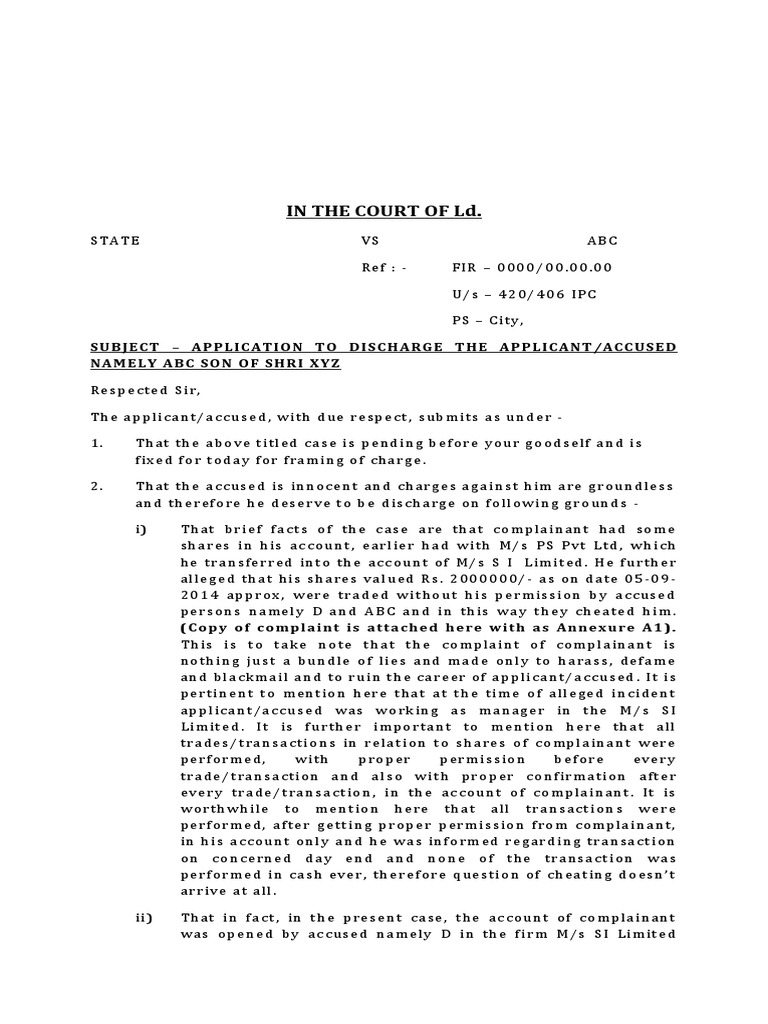 IN THE COURT OF Ld.

STATE VS ABC

Ref : - FIR – 0000/00.00.00

U/s – 420/406 IPC

PS – City,

SUBJECT – APPLICATION TO DISCHARGE THE APPLICANT/ACCUSED NAMELY ABC SON OF SHRI XYZ

Respected Sir,

The applicant/accused, with due respect, submits as under -

1. That the above titled case is pending before your goodself and is fixed for today for framing of charge.

2. That the accused is innocent and charges against him are groundless and therefore he deserve to be discharge on following grounds -

i) That brief facts of the case are that complainant had some shares in his account, earlier had with M/s PS Pvt Ltd, which he transferred into the account of M/s S I Limited. He further alleged that his shares valued Rs. 2000000/- as on date 05-09-2014 approx, were traded without his permission by accused persons namely D and ABC and in this way they cheated him. (Copy of complaint is attached here with as Annexure A1). This is to take note that the complaint of complainant is nothing just a bundle of lies and made only to harass, defame and blackmail and to ruin the career of applicant/accused. It is pertinent to mention here that at the time of alleged incident applicant/accused was working as manager in the M/s SI Limited. It is further important to mention here that all trades/transactions in relation to shares of complainant were performed, with proper permission before every trade/transaction and also with proper confirmation after every trade/transaction, in the account of complainant. It is worthwhile to mention here that all transactions were performed, after getting proper permission from complainant, in his account only and he was informed regarding transaction on concerned day end and none of the transaction was performed in cash ever, therefore question of cheating doesn't arrive at all.

ii) That in fact, in the present case, the account of complainant was opened by accused namely D in the firm M/s SI Limited